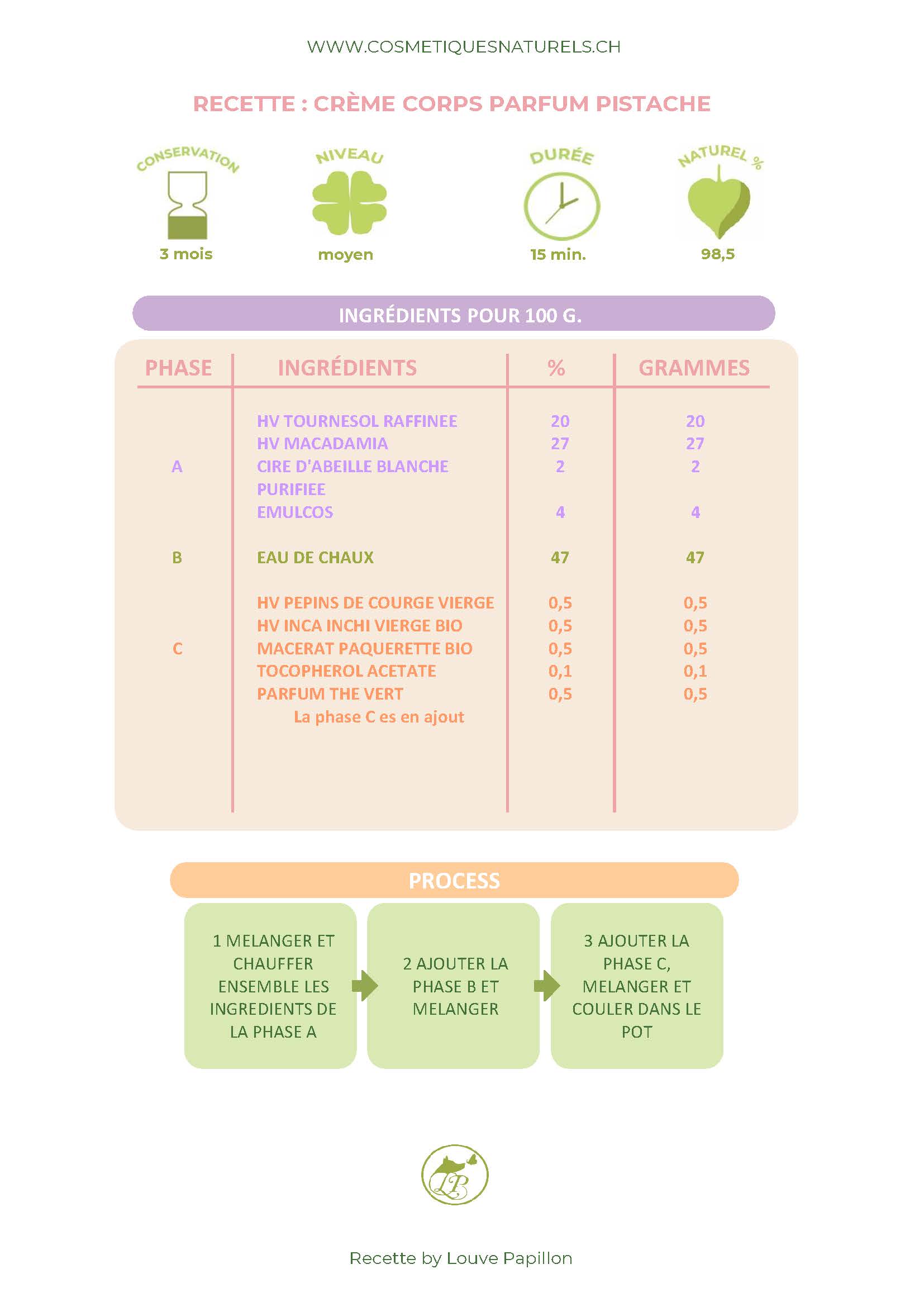 WWW.COSMETIQUESNATURELS.CH

RECETTE : CRÈME CORPS PARFUM PISTACHE

CONSERVATION
3 mois

NIVEAU
moyen

DURÉE
15 min.

NATUREL %
98,5

INGRÉDIENTS POUR 100 G.

| PHASE | INGRÉDIENTS | % | GRAMMES |
|---|---|---|---|
| A | HV TOURNESOL RAFFINEE | 20 | 20 |
| | HV MACADAMIA | 27 | 27 |
| | CIRE D'ABEILLE BLANCHE PURIFIEE | 2 | 2 |
| | EMULCOS | 4 | 4 |
| B | EAU DE CHAUX | 47 | 47 |
| C | HV PEPINS DE COURGE VIERGE | 0,5 | 0,5 |
| | HV INCA INCHI VIERGE BIO | 0,5 | 0,5 |
| | MACERAT PAQUERETTE BIO | 0,5 | 0,5 |
| | TOCOPHEROL ACETATE | 0,1 | 0,1 |
| | PARFUM THE VERT | 0,5 | 0,5 |
| | La phase C es en ajout | | |

PROCESS

1 MELANGER ET CHAUFFER ENSEMBLE LES INGREDIENTS DE LA PHASE A

2 AJOUTER LA PHASE B ET MELANGER

3 AJOUTER LA PHASE C, MELANGER ET COULER DANS LE POT

LP

Recette by Louve Papillon